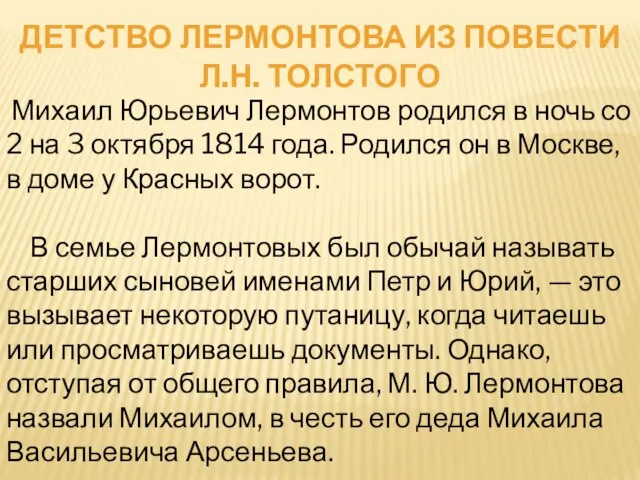 ДЕТСТВО ЛЕРМОНТОВА ИЗ ПОВЕСТИ Л.Н. ТОЛСТОГО

Михаил Юрьевич Лермонтов родился в ночь со 2 на 3 октября 1814 года. Родился он в Москве, в доме у Красных ворот.

В семье Лермонтовых был обычай называть старших сыновей именами Петр и Юрий, — это вызывает некоторую путаницу, когда читаешь или просматриваешь документы. Однако, отступая от общего правила, М. Ю. Лермонтова назвали Михаилом, в честь его деда Михаила Васильевича Арсеньева.